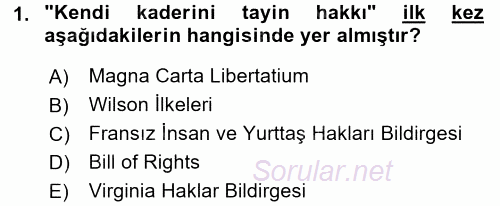 1. "Kendi kaderini tayin hakkı" ilk kez aşağıdakilerin hangisinde yer almıştır?

A) Magna Carta Libertatium
B) Wilson İlkeleri
C) Fransız İnsan ve Yurttaş Hakları Bildirgesi
D) Bill of Rights
E) Virginia Haklar Bildirgesi

Sorular.net